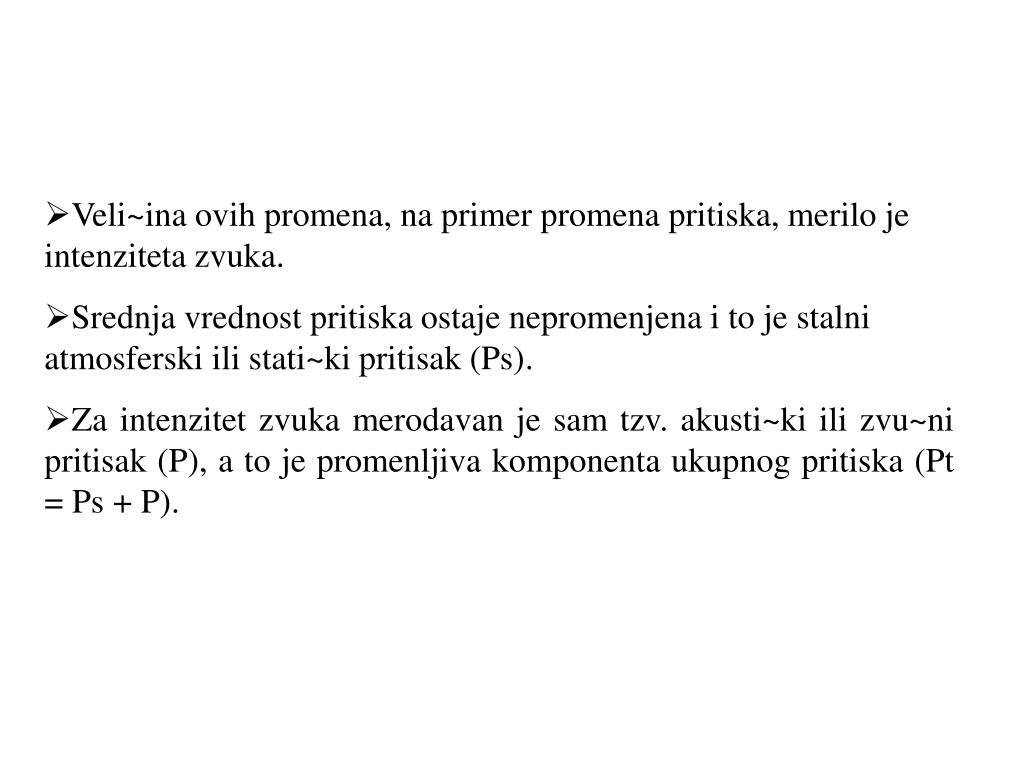 ➢Veli~ina ovih promena, na primer promena pritiska, merilo je intenziteta zvuka.

➢Srednja vrednost pritiska ostaje nepromenjena i to je stalni atmosferski ili stati~ki pritisak (Ps).

➢Za intenzitet zvuka merodavan je sam tzv. akusti~ki ili zvu~ni pritisak (P), a to je promenljiva komponenta ukupnog pritiska (Pt = Ps + P).